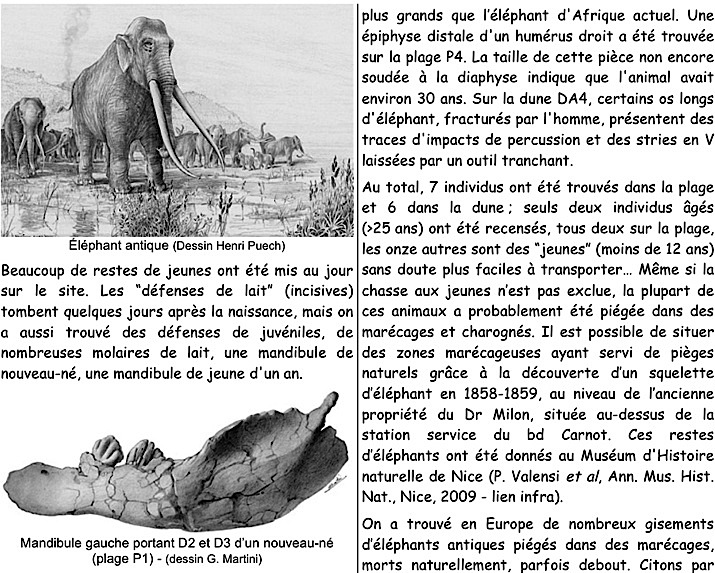 Éléphant antique (Dessin Henri Puech)

Beaucoup de restes de jeunes ont été mis au jour sur le site. Les "défenses de lait" (incisives) tombent quelques jours après la naissance, mais on a aussi trouvé des défenses de juvéniles, de nombreuses molaires de lait, une mandibule de nouveau-né, une mandibule de jeune d'un an.

Mandibule gauche portant D2 et D3 d'un nouveau-né (plage P1) - (dessin G. Martini)

plus grands que l'éléphant d'Afrique actuel. Une épiphyse distale d'un humérus droit a été trouvée sur la plage P4. La taille de cette pièce non encore soudée à la diaphyse indique que l'animal avait environ 30 ans. Sur la dune DA4, certains os longs d'éléphant, fracturés par l'homme, présentent des traces d'impacts de percussion et des stries en V laissées par un outil tranchant.

Au total, 7 individus ont été trouvés dans la plage et 6 dans la dune ; seuls deux individus âgés (>25 ans) ont été recensés, tous deux sur la plage, les onze autres sont des "jeunes" (moins de 12 ans) sans doute plus faciles à transporter… Même si la chasse aux jeunes n'est pas exclue, la plupart de ces animaux a probablement été piégée dans des marécages et charognés. Il est possible de situer des zones marécageuses ayant servi de pièges naturels grâce à la découverte d'un squelette d'éléphant en 1858-1859, au niveau de l'ancienne propriété du Dr Milon, située au-dessus de la station service du bd Carnot. Ces restes d'éléphants ont été donnés au Muséum d'Histoire naturelle de Nice (P. Valensi et al, Ann. Mus. Hist. Nat., Nice, 2009 - lien infra).

On a trouvé en Europe de nombreux gisements d'éléphants antiques piégés dans des marécages, morts naturellement, parfois debout. Citons par